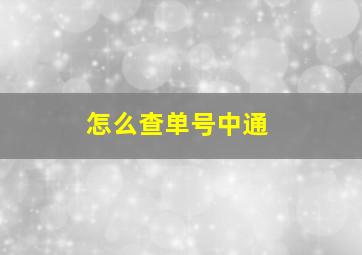 怎么查单号中通